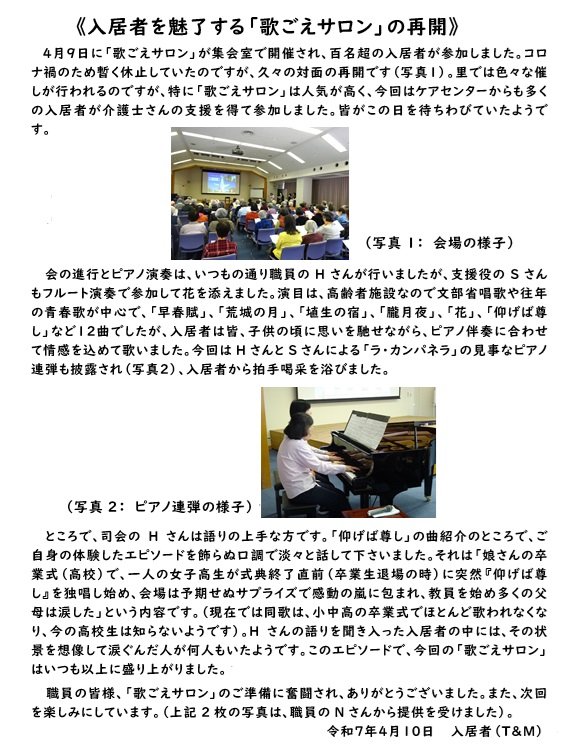 《入居者を魅了する「歌ごえサロン」の再開》

4月9日に「歌ごえサロン」が集会室で開催され、百名超の入居者が参加しました。コロナ禍のため暫く休止していたのですが、久々の対面の再開です（写真1）。里では色々な催しが行われるのですが、特に「歌ごえサロン」は人気が高く、今回はケアセンターからも多くの入居者が介護士さんの支援を得て参加しました。皆がこの日を待ちわびていたようです。

（写真 1: 会場の様子）

会の進行とピアノ演奏は、いつもの通り職員の H さんが行いましたが、支援役の S さんもフルート演奏で参加して花を添えました。演目は、高齢者施設なので文部省唱歌や往年の青春歌が中心で、「早春賦」、「荒城の月」、「埴生の宿」、「朧月夜」、「花」、「仰げば尊し」など12曲でしたが、入居者は皆、子供の頃に思いを馳せながら、ピアノ伴奏に合わせて情感を込めて歌いました。今回は H さんと S さんによる「ラ・カンパネラ」の見事なピアノ連弾も披露され（写真2）、入居者から拍手喝采を浴びました。

（写真 2: ピアノ連弾の様子）

ところで、司会の H さんは語りの上手な方です。「仰げば尊し」の曲紹介のところで、ご自身の体験したエピソードを飾らぬ口調で淡々と話して下さいました。それは「娘さんの卒業式（高校）で、一人の女子高生が式典終了直前（卒業生退場の時）に突然『仰げば尊し』を独唱し始め、会場は予期せぬサプライズで感動の嵐に包まれ、教員を始め多くの父母は涙した」という内容です。（現在では同歌は、小中高の卒業式でほとんど歌われなくなり、今の高校生は知らないようです）。H さんの語りを聞き入った入居者の中には、その状景を想像して涙ぐんだ人が何人もいたようです。このエピソードで、今回の「歌ごえサロン」はいつも以上に盛り上がりました。

職員の皆様、「歌ごえサロン」のご準備に奮闘され、ありがとうございました。また、次回を楽しみにしています。（上記 2 枚の写真は、職員の N さんから提供を受けました）。

令和7年4月10日　入居者（T&M）